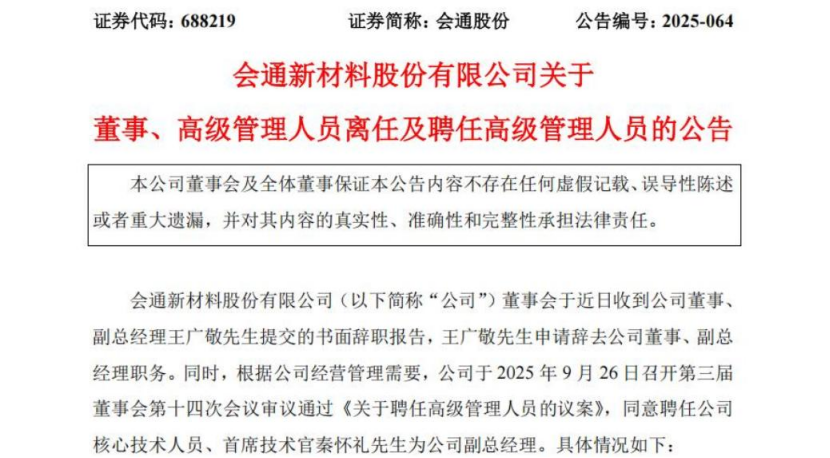 证券代码：688219　　证券简称：会通股份　　公告编号：2025-064

会通新材料股份有限公司关于

董事、高级管理人员离任及聘任高级管理人员的公告

本公司董事会及全体董事保证本公告内容不存在任何虚假记载、误导性陈述或者重大遗漏，并对其内容的真实性、准确性和完整性承担法律责任。

会通新材料股份有限公司（以下简称“公司”）董事会于近日收到公司董事、副总经理王广敬先生提交的书面辞职报告，王广敬先生申请辞去公司董事、副总经理职务。同时，根据公司经营管理需要，公司于 2025 年 9 月 26 日召开第三届董事会第十四次会议审议通过《关于聘任高级管理人员的议案》，同意聘任公司核心技术人员、首席技术官秦怀礼先生为公司副总经理。具体情况如下：